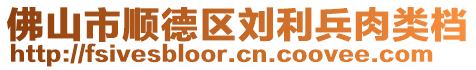 佛山市顺德区刘利兵肉类档
http://fsivesbloor.cn.coovee.com